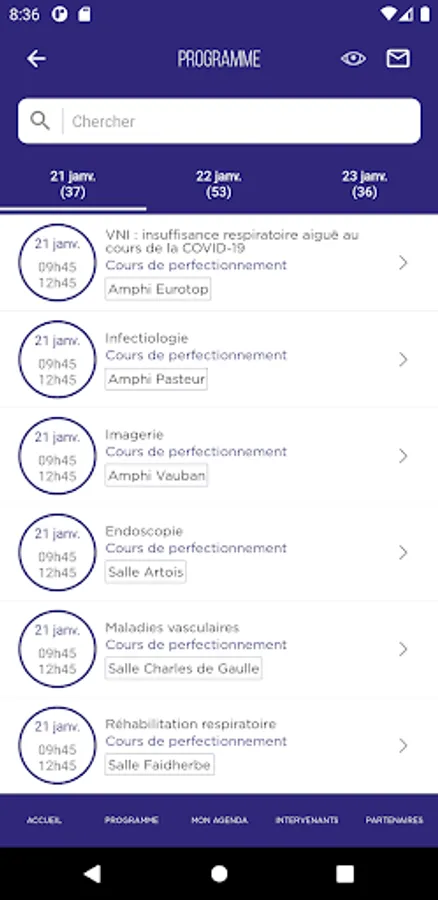 8:36

PROGRAMME

Chercher

21 janv. (37)
22 janv. (53)
23 janv. (36)

21 janv. 09h45 12h45
VNI : insuffisance respiratoire aiguë au cours de la COVID-19
Cours de perfectionnement
Amphi Eurotop

21 janv. 09h45 12h45
Infectiologie
Cours de perfectionnement
Amphi Pasteur

21 janv. 09h45 12h45
Imagerie
Cours de perfectionnement
Amphi Vauban

21 janv. 09h45 12h45
Endoscopie
Cours de perfectionnement
Salle Artois

21 janv. 09h45 12h45
Maladies vasculaires
Cours de perfectionnement
Salle Charles de Gaulle

21 janv. 09h45 12h45
Réhabilitation respiratoire
Cours de perfectionnement
Salle Faidherbe

ACCUEIL
PROGRAMME
MON AGENDA
INTERVENANTS
PARTENAIRES